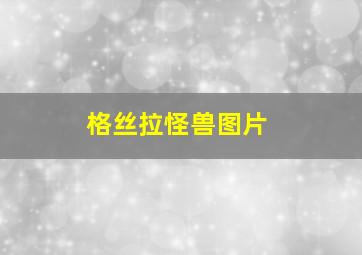 格丝拉怪兽图片